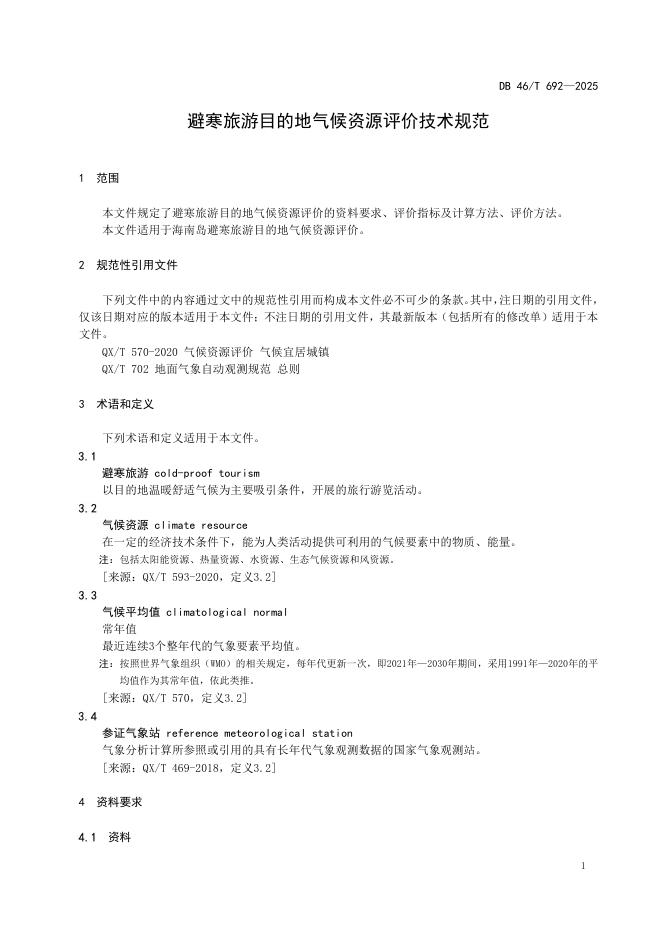 DB 46/T 692—2025

避寒旅游目的地气候资源评价技术规范

1 范围

本文件规定了避寒旅游目的地气候资源评价的资料要求、评价指标及计算方法、评价方法。
本文件适用于海南岛避寒旅游目的地气候资源评价。

2 规范性引用文件

下列文件中的内容通过文中的规范性引用而构成本文件必不可少的条款。其中，注日期的引用文件，仅该日期对应的版本适用于本文件；不注日期的引用文件，其最新版本（包括所有的修改单）适用于本文件。
QX/T 570-2020 气候资源评价 气候宜居城镇
QX/T 702 地面气象自动观测规范 总则

3 术语和定义

下列术语和定义适用于本文件。

3.1
避寒旅游 cold-proof tourism
以目的地温暖舒适气候为主要吸引条件，开展的旅行游览活动。

3.2
气候资源 climate resource
在一定的经济技术条件下，能为人类活动提供可利用的气候要素中的物质、能量。
注：包括太阳能资源、热量资源、水资源、生态气候资源和风资源。
[来源：QX/T 593-2020，定义3.2]

3.3
气候平均值 climatological normal
常年值
最近连续3个整年代的气象要素平均值。
注：按照世界气象组织（WMO）的相关规定，每年代更新一次，即2021年—2030年期间，采用1991年—2020年的平均值作为其常年值，依此类推。
[来源：QX/T 570，定义3.2]

3.4
参证气象站 reference meteorological station
气象分析计算所参照或引用的具有长年代气象观测数据的国家气象观测站。
[来源：QX/T 469-2018，定义3.2]

4 资料要求

4.1 资料

1